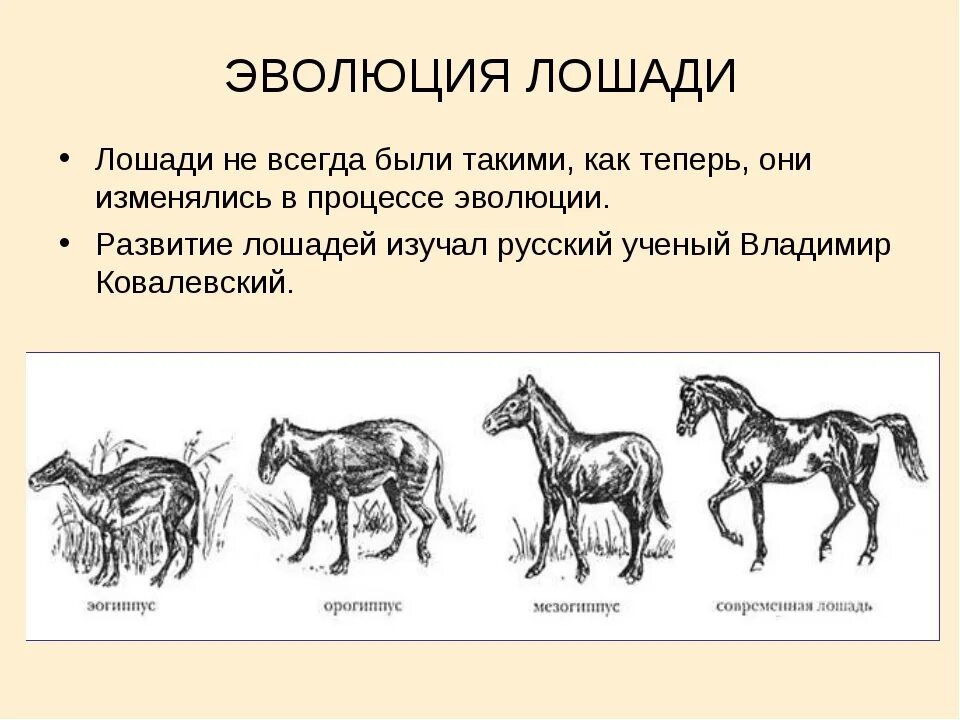 ЭВОЛЮЦИЯ ЛОШАДИ

• Лошади не всегда были такими, как теперь, они изменялись в процессе эволюции.
• Развитие лошадей изучал русский ученый Владимир Ковалевский.

эогиппус

орогиппус

мезогиппус

современная лошадь